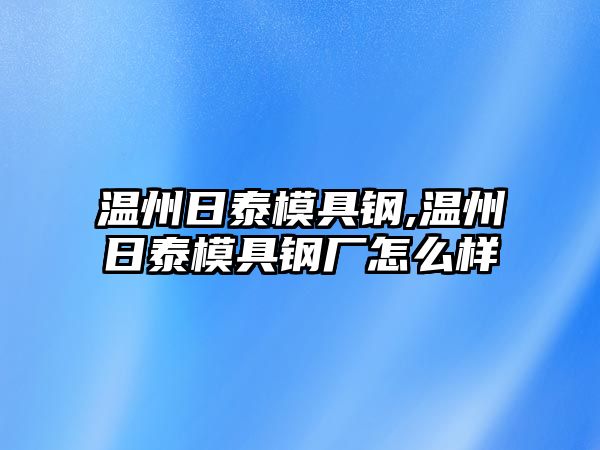 温州日泰模具钢,温州日泰模具钢厂怎么样